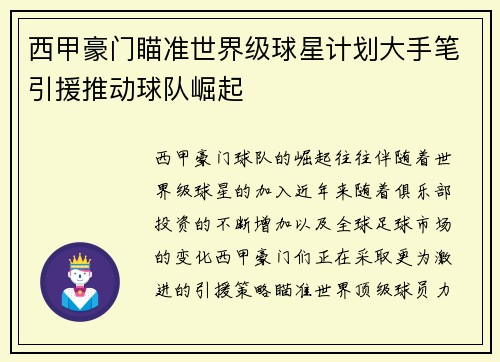 西甲豪门瞄准世界级球星计划大手笔引援推动球队崛起

西甲豪门球队的崛起往往伴随着世界级球星的加入近年来随着俱乐部投资的不断增加以及全球足球市场的变化西甲豪门们正在采取更为激进的引援策略瞄准世界顶级球员力